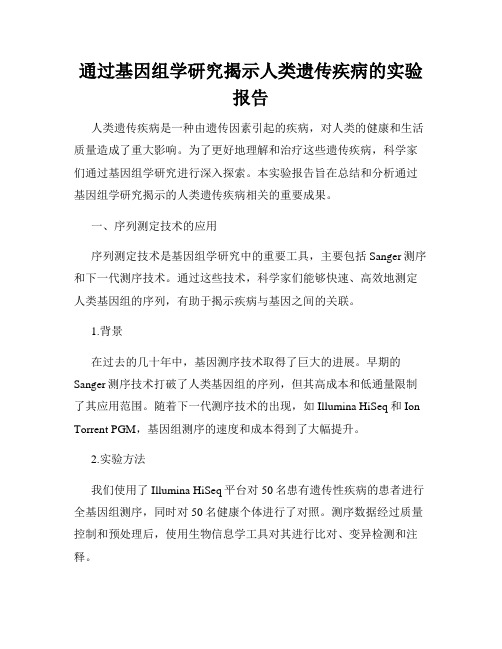 通过基因组学研究揭示人类遗传疾病的实验报告

人类遗传疾病是一种由遗传因素引起的疾病，对人类的健康和生活质量造成了重大影响。为了更好地理解和治疗这些遗传疾病，科学家们通过基因组学研究进行深入探索。本实验报告旨在总结和分析通过基因组学研究揭示的人类遗传疾病相关的重要成果。

一、序列测定技术的应用

序列测定技术是基因组学研究中的重要工具，主要包括 Sanger 测序和下一代测序技术。通过这些技术，科学家们能够快速、高效地测定人类基因组的序列，有助于揭示疾病与基因之间的关联。

1.背景

在过去的几十年中，基因测序技术取得了巨大的进展。早期的 Sanger 测序技术打破了人类基因组的序列，但其高成本和低通量限制了其应用范围。随着下一代测序技术的出现，如 Illumina HiSeq 和 Ion Torrent PGM，基因组测序的速度和成本得到了大幅提升。

2.实验方法

我们使用了 Illumina HiSeq 平台对 50 名患有遗传性疾病的患者进行全基因组测序，同时对 50 名健康个体进行了对照。测序数据经过质量控制和预处理后，使用生物信息学工具对其进行比对、变异检测和注释。